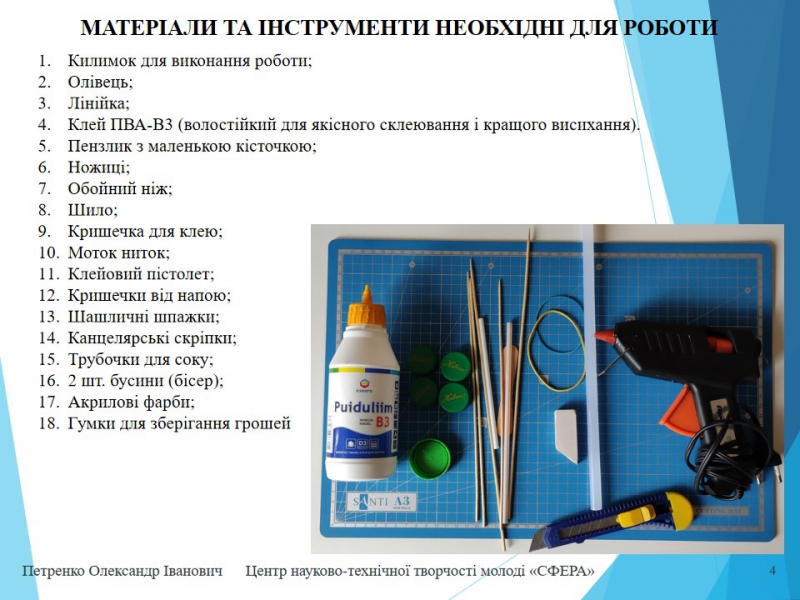 МАТЕРІАЛИ ТА ІНСТРУМЕНТИ НЕОБХІДНІ ДЛЯ РОБОТИ

1. Килимок для виконання роботи;
2. Олівець;
3. Лінійка;
4. Клей ПВА-В3 (волостійкий для якісного склеювання і кращого висихання).
5. Пензлик з маленькою кісточкою;
6. Ножиці;
7. Обойний ніж;
8. Шило;
9. Кришечка для клею;
10. Моток ниток;
11. Клейовий пістолет;
12. Кришечки від напою;
13. Шашличні шпажки;
14. Канцелярські скріпки;
15. Трубочки для соку;
16. 2 шт. бусини (бісер);
17. Акрилові фарби;
18. Гумки для зберігання грошей

Puiduliim B3

SANTI A3

Петренко Олександр Іванович Центр науково-технічної творчості молоді «СФЕРА» 4